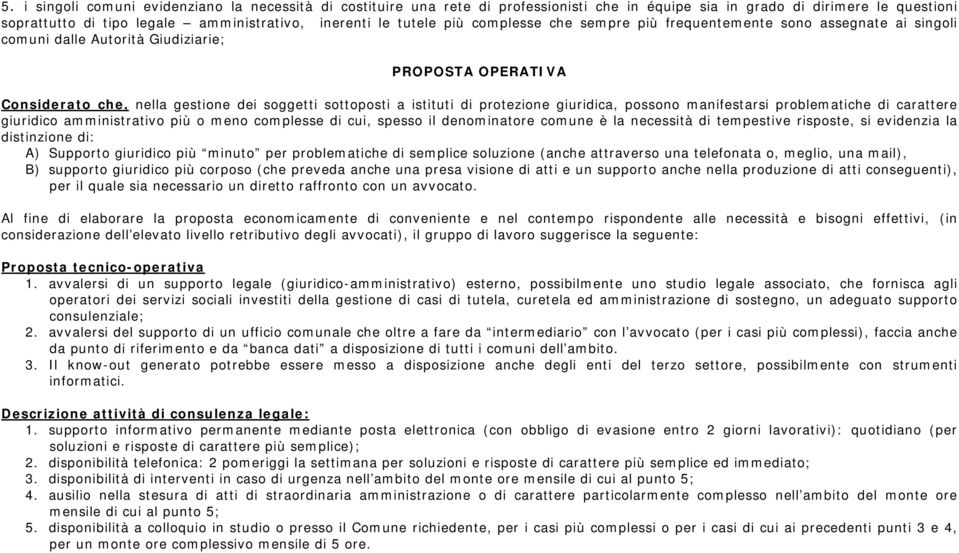 5. i singoli comuni evidenziano la necessità di costituire una rete di professionisti che in équipe sia in grado di dirimere le questioni soprattutto di tipo legale – amministrativo, inerenti le tutele più complesse che sempre più frequentemente sono assegnate ai singoli comuni dalle Autorità Giudiziarie;

PROPOSTA OPERATIVA

Considerato che, nella gestione dei soggetti sottoposti a istituti di protezione giuridica, possono manifestarsi problematiche di carattere giuridico amministrativo più o meno complesse di cui, spesso il denominatore comune è la necessità di tempestive risposte, si evidenzia la distinzione di:
A) Supporto giuridico più "minuto" per problematiche di semplice soluzione (anche attraverso una telefonata o, meglio, una mail),
B) supporto giuridico più corposo (che preveda anche una presa visione di atti e un supporto anche nella produzione di atti conseguenti), per il quale sia necessario un diretto raffronto con un avvocato.

Al fine di elaborare la proposta economicamente di conveniente e nel contempo rispondente alle necessità e bisogni effettivi, (in considerazione dell'elevato livello retributivo degli avvocati), il gruppo di lavoro suggerisce la seguente:

Proposta tecnico-operativa
1. avvalersi di un supporto legale (giuridico-amministrativo) esterno, possibilmente uno studio legale associato, che fornisca agli operatori dei servizi sociali investiti della gestione di casi di tutela, curetela ed amministrazione di sostegno, un adeguato supporto consulenziale;
2. avvalersi del supporto di un ufficio comunale che oltre a fare da "intermediario" con l'avvocato (per i casi più complessi), faccia anche da punto di riferimento e da "banca dati" a disposizione di tutti i comuni dell'ambito.
3. Il know-out generato potrebbe essere messo a disposizione anche degli enti del terzo settore, possibilmente con strumenti informatici.

Descrizione attività di consulenza legale:
1. supporto informativo permanente mediante posta elettronica (con obbligo di evasione entro 2 giorni lavorativi): quotidiano (per soluzioni e risposte di carattere più semplice);
2. disponibilità telefonica: 2 pomeriggi la settimana per soluzioni e risposte di carattere più semplice ed immediato;
3. disponibilità di interventi in caso di urgenza nell'ambito del monte ore mensile di cui al punto 5;
4. ausilio nella stesura di atti di straordinaria amministrazione o di carattere particolarmente complesso nell'ambito del monte ore mensile di cui al punto 5;
5. disponibilità a colloquio in studio o presso il Comune richiedente, per i casi più complessi o per i casi di cui ai precedenti punti 3 e 4, per un monte ore complessivo mensile di 5 ore.